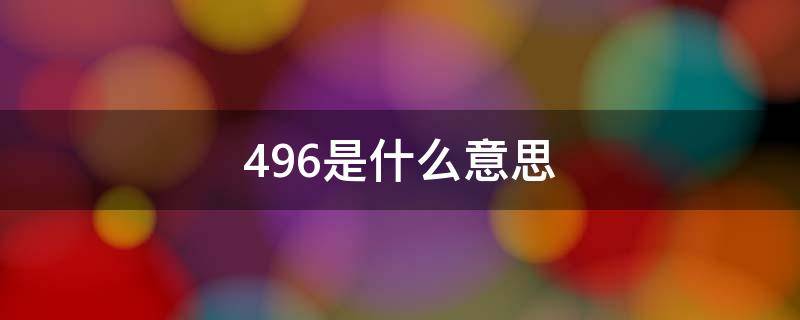 496是什么意思